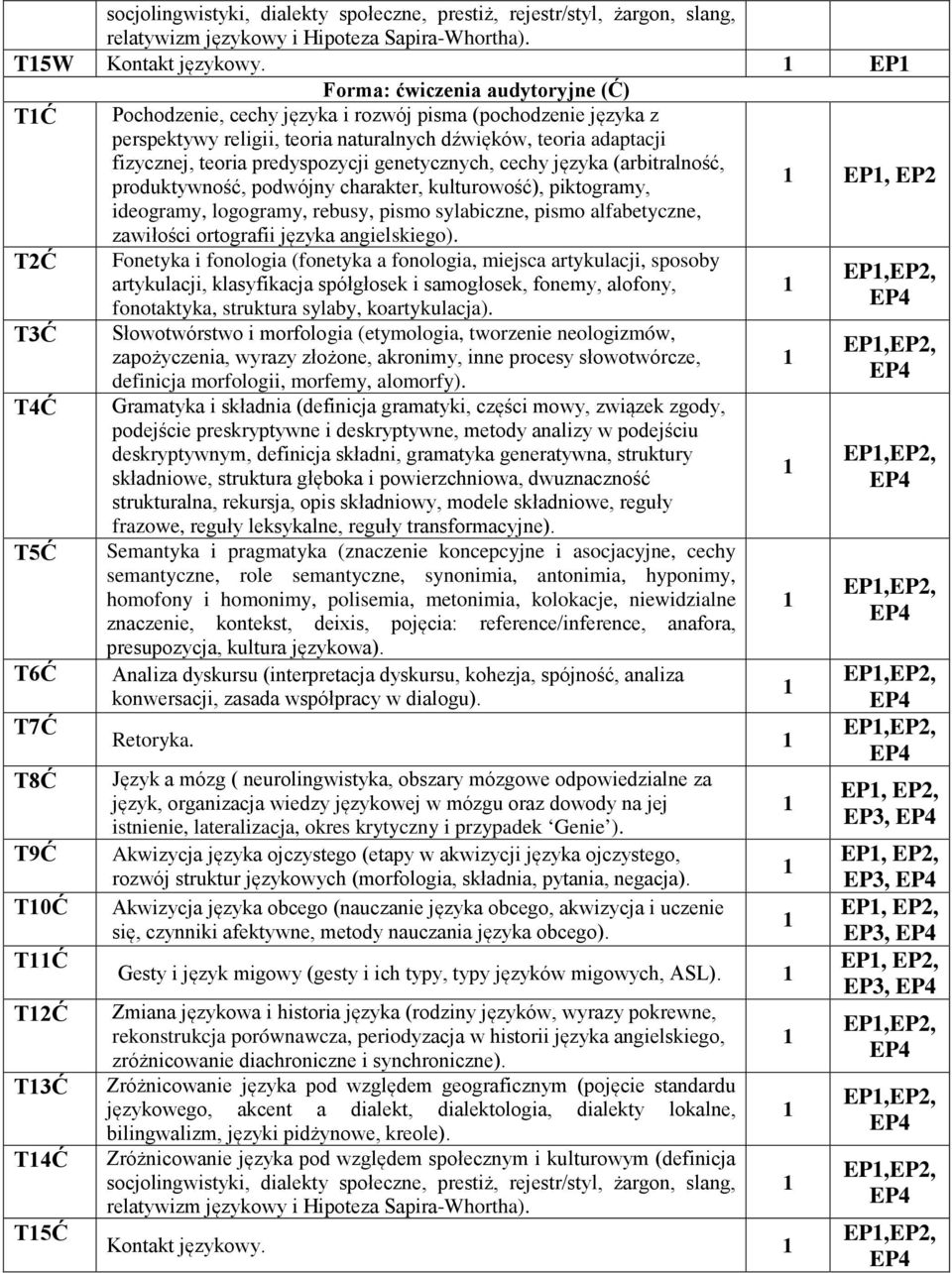 |  | socjolingwistyki, dialekty społeczne, prestiż, rejestr/styl, żargon, slang, relatywizm językowy i Hipoteza Sapira-Whortha). |  |  |
|---|---|---|---|
| T15W | Kontakt językowy. | 1 | EP1 |
|  | Forma: ćwiczenia audytoryjne (Ć) |  |  |
| T1Ć | Pochodzenie, cechy języka i rozwój pisma (pochodzenie języka z perspektywy religii, teoria naturalnych dźwięków, teoria adaptacji fizycznej, teoria predyspozycji genetycznych, cechy języka (arbitralność, produktywność, podwójny charakter, kulturowość), piktogramy, ideogramy, logogramy, rebusy, pismo sylabiczne, pismo alfabetyczne, zawiłości ortografii języka angielskiego). | 1 | EP1, EP2 |
| T2Ć | Fonetyka i fonologia (fonetyka a fonologia, miejsca artykulacji, sposoby artykulacji, klasyfikacja spółgłosek i samogłosek, fonemy, alofony, fonotaktyka, struktura sylaby, koartykulacja). | 1 | EP1,EP2, EP4 |
| T3Ć | Słowotwórstwo i morfologia (etymologia, tworzenie neologizmów, zapożyczenia, wyrazy złożone, akronimy, inne procesy słowotwórcze, definicja morfologii, morfemy, alomorfy). | 1 | EP1,EP2, EP4 |
| T4Ć | Gramatyka i składnia (definicja gramatyki, części mowy, związek zgody, podejście preskryptywne i deskryptywne, metody analizy w podejściu deskryptywnym, definicja składni, gramatyka generatywna, struktury składniowe, struktura głęboka i powierzchniowa, dwuznaczność strukturalna, rekursja, opis składniowy, modele składniowe, reguły frazowe, reguły leksykalne, reguły transformacyjne). | 1 | EP1,EP2, EP4 |
| T5Ć | Semantyka i pragmatyka (znaczenie koncepcyjne i asocjacyjne, cechy semantyczne, role semantyczne, synonimia, antonimia, hyponimy, homofony i homonimy, polisemia, metonimia, kolokacje, niewidzialne znaczenie, kontekst, deixis, pojęcia: reference/inference, anafora, presupozycja, kultura językowa). | 1 | EP1,EP2, EP4 |
| T6Ć | Analiza dyskursu (interpretacja dyskursu, kohezja, spójność, analiza konwersacji, zasada współpracy w dialogu). | 1 | EP1,EP2, EP4 |
| T7Ć | Retoryka. | 1 | EP1,EP2, EP4 |
| T8Ć | Język a mózg ( neurolingwistyka, obszary mózgowe odpowiedzialne za język, organizacja wiedzy językowej w mózgu oraz dowody na jej istnienie, lateralizacja, okres krytyczny i przypadek ‘Genie’). | 1 | EP1, EP2, EP3, EP4 |
| T9Ć | Akwizycja języka ojczystego (etapy w akwizycji języka ojczystego, rozwój struktur językowych (morfologia, składnia, pytania, negacja). | 1 | EP1, EP2, EP3, EP4 |
| T10Ć | Akwizycja języka obcego (nauczanie języka obcego, akwizycja i uczenie się, czynniki afektywne, metody nauczania języka obcego). | 1 | EP1, EP2, EP3, EP4 |
| T11Ć | Gesty i język migowy (gesty i ich typy, typy języków migowych, ASL). | 1 | EP1, EP2, EP3, EP4 |
| T12Ć | Zmiana językowa i historia języka (rodziny języków, wyrazy pokrewne, rekonstrukcja porównawcza, periodyzacja w historii języka angielskiego, zróżnicowanie diachroniczne i synchroniczne). | 1 | EP1,EP2, EP4 |
| T13Ć | Zróżnicowanie języka pod względem geograficznym (pojęcie standardu językowego, akcent a dialekt, dialektologia, dialekty lokalne, bilingwalizm, języki pidżynowe, kreole). | 1 | EP1,EP2, EP4 |
| T14Ć | Zróżnicowanie języka pod względem społecznym i kulturowym (definicja socjolingwistyki, dialekty społeczne, prestiż, rejestr/styl, żargon, slang, relatywizm językowy i Hipoteza Sapira-Whortha). | 1 | EP1,EP2, EP4 |
| T15Ć | Kontakt językowy. | 1 | EP1,EP2, EP4 |